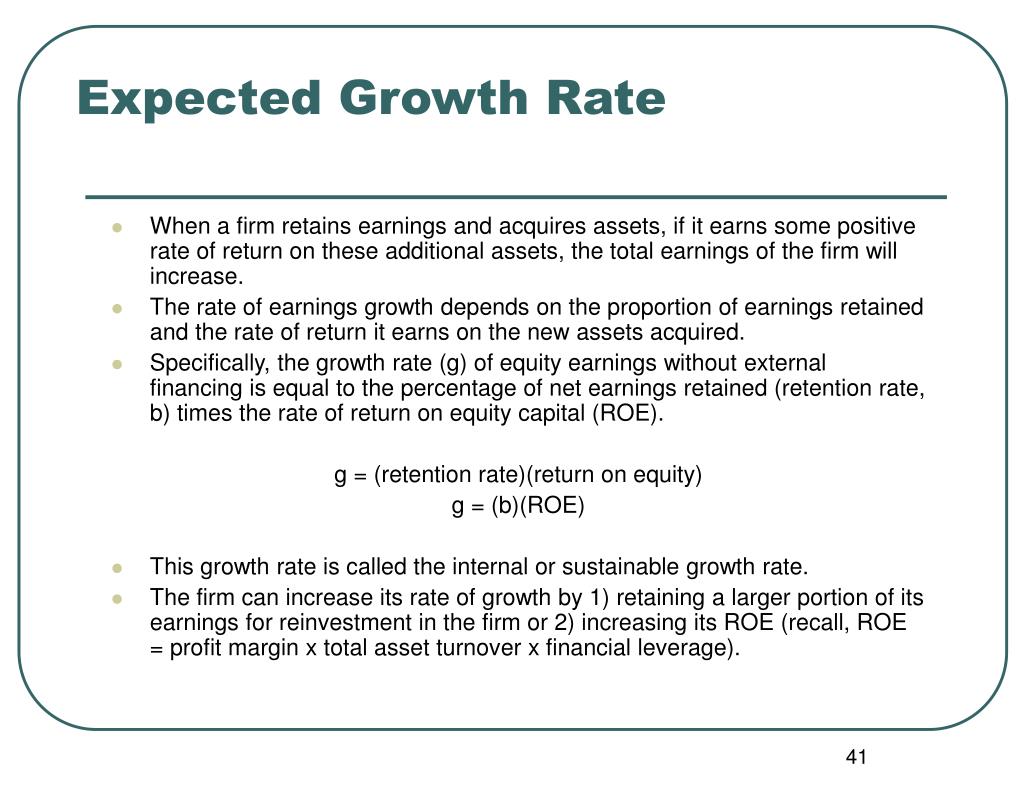 Expected Growth Rate

- When a firm retains earnings and acquires assets, if it earns some positive rate of return on these additional assets, the total earnings of the firm will increase.
- The rate of earnings growth depends on the proportion of earnings retained and the rate of return it earns on the new assets acquired.
- Specifically, the growth rate (g) of equity earnings without external financing is equal to the percentage of net earnings retained (retention rate, b) times the rate of return on equity capital (ROE).

g = (retention rate)(return on equity)
g = (b)(ROE)

- This growth rate is called the internal or sustainable growth rate.
- The firm can increase its rate of growth by 1) retaining a larger portion of its earnings for reinvestment in the firm or 2) increasing its ROE (recall, ROE = profit margin x total asset turnover x financial leverage).

41